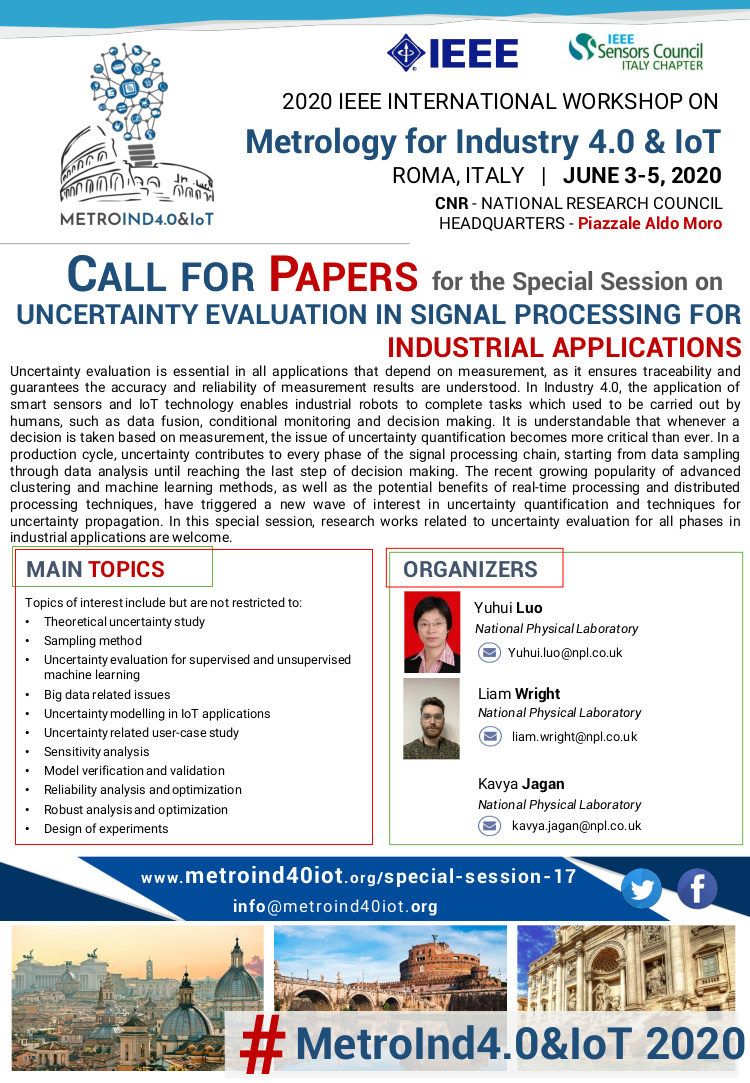 IEEE

IEEE Sensors Council ITALY CHAPTER

METROIND4.0&IoT

2020 IEEE INTERNATIONAL WORKSHOP ON

Metrology for Industry 4.0 & IoT

ROMA, ITALY | JUNE 3-5, 2020

CNR - NATIONAL RESEARCH COUNCIL HEADQUARTERS - Piazzale Aldo Moro

CALL FOR PAPERS for the Special Session on

UNCERTAINTY EVALUATION IN SIGNAL PROCESSING FOR INDUSTRIAL APPLICATIONS

Uncertainty evaluation is essential in all applications that depend on measurement, as it ensures traceability and guarantees the accuracy and reliability of measurement results are understood. In Industry 4.0, the application of smart sensors and IoT technology enables industrial robots to complete tasks which used to be carried out by humans, such as data fusion, conditional monitoring and decision making. It is understandable that whenever a decision is taken based on measurement, the issue of uncertainty quantification becomes more critical than ever. In a production cycle, uncertainty contributes to every phase of the signal processing chain, starting from data sampling through data analysis until reaching the last step of decision making. The recent growing popularity of advanced clustering and machine learning methods, as well as the potential benefits of real-time processing and distributed processing techniques, have triggered a new wave of interest in uncertainty quantification and techniques for uncertainty propagation. In this special session, research works related to uncertainty evaluation for all phases in industrial applications are welcome.

MAIN TOPICS

Topics of interest include but are not restricted to:
• Theoretical uncertainty study
• Sampling method
• Uncertainty evaluation for supervised and unsupervised machine learning
• Big data related issues
• Uncertainty modelling in IoT applications
• Uncertainty related user-case study
• Sensitivity analysis
• Model verification and validation
• Reliability analysis and optimization
• Robust analysis and optimization
• Design of experiments

ORGANIZERS

Yuhui Luo
National Physical Laboratory
Yuhui.luo@npl.co.uk

Liam Wright
National Physical Laboratory
liam.wright@npl.co.uk

Kavya Jagan
National Physical Laboratory
kavya.jagan@npl.co.uk

www.metroind40iot.org/special-session-17
info@metroind40iot.org

# MetroInd4.0&IoT 2020